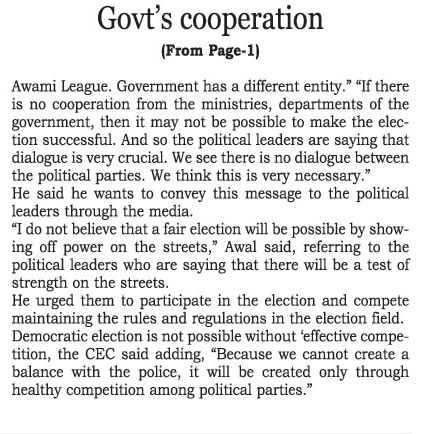 Govt's cooperation

(From Page-1)

Awami League. Government has a different entity." "If there is no cooperation from the ministries, departments of the government, then it may not be possible to make the election successful. And so the political leaders are saying that dialogue is very crucial. We see there is no dialogue between the political parties. We think this is very necessary."

He said he wants to convey this message to the political leaders through the media.

"I do not believe that a fair election will be possible by showing off power on the streets," Awal said, referring to the political leaders who are saying that there will be a test of strength on the streets.

He urged them to participate in the election and compete maintaining the rules and regulations in the election field.

Democratic election is not possible without 'effective competition, the CEC said adding, "Because we cannot create a balance with the police, it will be created only through healthy competition among political parties."